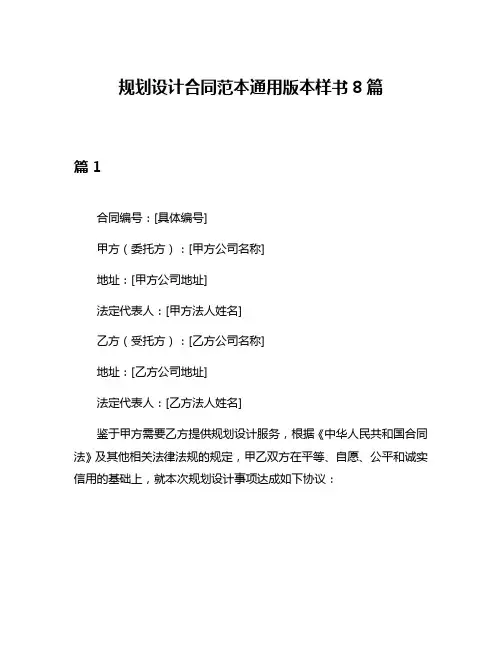 规划设计合同范本通用版本样书 8 篇

篇 1

合同编号：[具体编号]

甲方（委托方）：[甲方公司名称]

地址：[甲方公司地址]

法定代表人：[甲方法人姓名]

乙方（受托方）：[乙方公司名称]

地址：[乙方公司地址]

法定代表人：[乙方法人姓名]

鉴于甲方需要乙方提供规划设计服务，根据《中华人民共和国合同法》及其他相关法律法规的规定，甲乙双方在平等、自愿、公平和诚实信用的基础上，就本次规划设计事项达成如下协议：